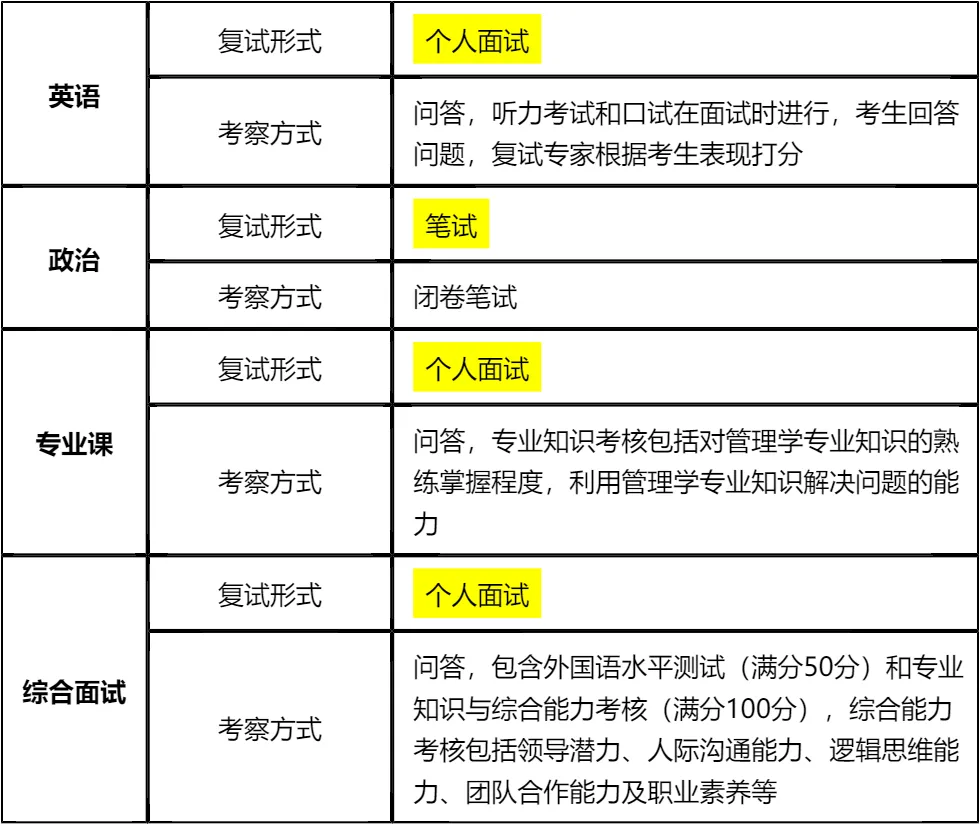 | 英语 | 复试形式 | 个人面试 |
|---|---|---|
|  | 考察方式 | 问答，听力考试和口试在面试时进行，考生回答问题，复试专家根据考生表现打分 |
| 政治 | 复试形式 | 笔试 |
|  | 考察方式 | 闭卷笔试 |
| 专业课 | 复试形式 | 个人面试 |
|  | 考察方式 | 问答，专业知识考核包括对管理学专业知识的熟练掌握程度，利用管理学专业知识解决问题的能力 |
| 综合面试 | 复试形式 | 个人面试 |
|  | 考察方式 | 问答，包含外国语水平测试（满分50分）和专业知识与综合能力考核（满分100分），综合能力考核包括领导潜力、人际沟通能力、逻辑思维能力、团队合作能力及职业素养等 |